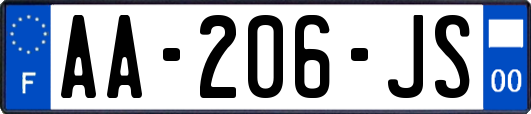 F
AA-206-JS
00